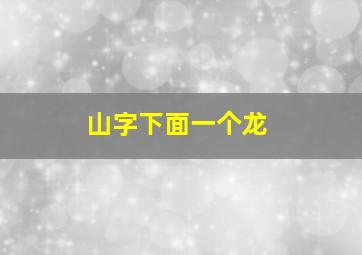 山字下面一个龙